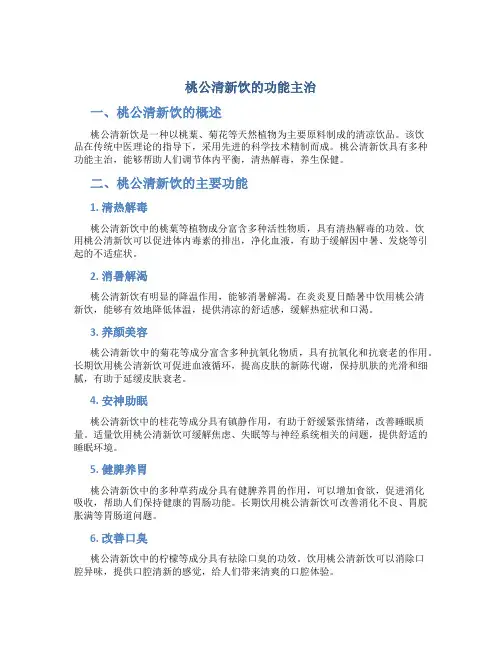 桃公清新饮的功能主治

一、桃公清新饮的概述

桃公清新饮是一种以桃葉、菊花等天然植物为主要原料制成的清凉饮品。该饮品在传统中医理论的指导下，采用先进的科学技术精制而成。桃公清新饮具有多种功能主治，能够帮助人们调节体内平衡，清热解毒，养生保健。

二、桃公清新饮的主要功能

1. 清热解毒

桃公清新饮中的桃葉等植物成分富含多种活性物质，具有清热解毒的功效。饮用桃公清新饮可以促进体内毒素的排出，净化血液，有助于缓解因中暑、发烧等引起的不适症状。

2. 消暑解渴

桃公清新饮有明显的降温作用，能够消暑解渴。在炎炎夏日酷暑中饮用桃公清新饮，能够有效地降低体温，提供清凉的舒适感，缓解热症状和口渴。

3. 养颜美容

桃公清新饮中的菊花等成分富含多种抗氧化物质，具有抗氧化和抗衰老的作用。长期饮用桃公清新饮可促进血液循环，提高皮肤的新陈代谢，保持肌肤的光滑和细腻，有助于延缓皮肤衰老。

4. 安神助眠

桃公清新饮中的桂花等成分具有镇静作用，有助于舒缓紧张情绪，改善睡眠质量。适量饮用桃公清新饮可缓解焦虑、失眠等与神经系统相关的问题，提供舒适的睡眠环境。

5. 健脾养胃

桃公清新饮中的多种草药成分具有健脾养胃的作用，可以增加食欲，促进消化吸收，帮助人们保持健康的胃肠功能。长期饮用桃公清新饮可改善消化不良、胃脘胀满等胃肠道问题。

6. 改善口臭

桃公清新饮中的柠檬等成分具有祛除口臭的功效。饮用桃公清新饮可以消除口腔异味，提供口腔清新的感觉，给人们带来清爽的口腔体验。